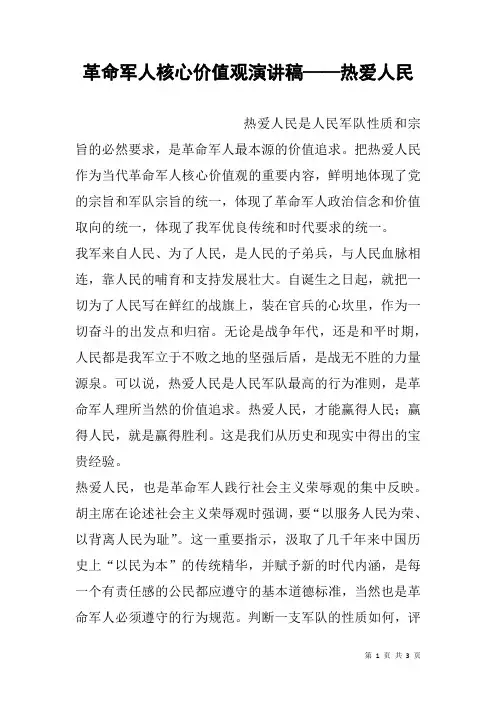 革命军人核心价值观演讲稿——热爱人民

热爱人民是人民军队性质和宗旨的必然要求，是革命军人最本源的价值追求。把热爱人民作为当代革命军人核心价值观的重要内容，鲜明地体现了党的宗旨和军队宗旨的统一，体现了革命军人政治信念和价值取向的统一，体现了我军优良传统和时代要求的统一。

我军来自人民、为了人民，是人民的子弟兵，与人民血脉相连，靠人民的哺育和支持发展壮大。自诞生之日起，就把一切为了人民写在鲜红的战旗上，装在官兵的心坎里，作为一切奋斗的出发点和归宿。无论是战争年代，还是和平时期，人民都是我军立于不败之地的坚强后盾，是战无不胜的力量源泉。可以说，热爱人民是人民军队最高的行为准则，是革命军人理所当然的价值追求。热爱人民，才能赢得人民；赢得人民，就是赢得胜利。这是我们从历史和现实中得出的宝贵经验。

热爱人民，也是革命军人践行社会主义荣辱观的集中反映。胡主席在论述社会主义荣辱观时强调，要“以服务人民为荣、以背离人民为耻”。这一重要指示，汲取了几千年来中国历史上“以民为本”的传统精华，并赋予新的时代内涵，是每一个有责任感的公民都应遵守的基本道德标准，当然也是革命军人必须遵守的行为规范。判断一支军队的性质如何，评

第 1 页 共 3 页